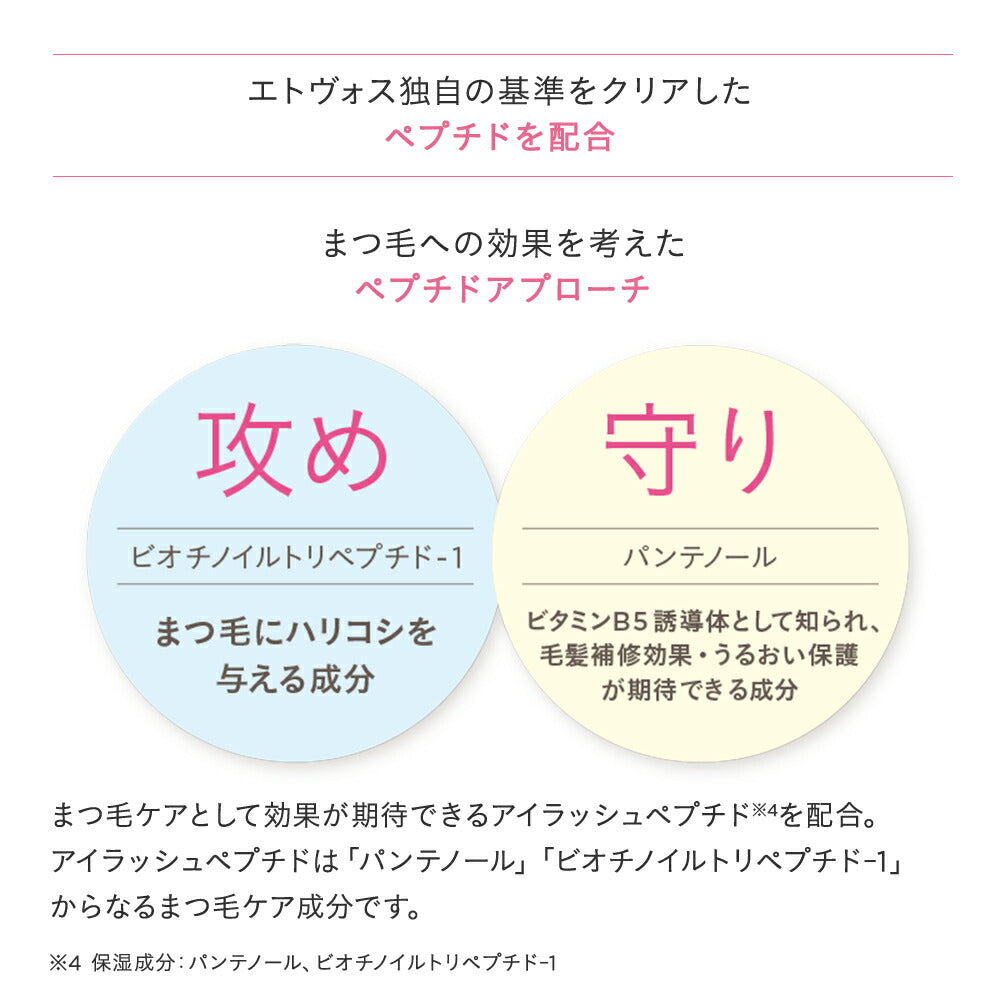 エトヴォス独自の基準をクリアした
ペプチドを配合

まつ毛への効果を考えた
ペプチドアプローチ

攻め

ビオチノイルトリペプチド-1

まつ毛にハリコシを
与える成分

守り

パンテノール

ビタミンB5誘導体として知られ、
毛髪補修効果・うるおい保護
が期待できる成分

まつ毛ケアとして効果が期待できるアイラッシュペプチド$^{※4}$を配合。アイラッシュペプチドは「パンテノール」「ビオチノイルトリペプチド-1」からなるまつ毛ケア成分です。

※4 保湿成分：パンテノール、ビオチノイルトリペプチド-1